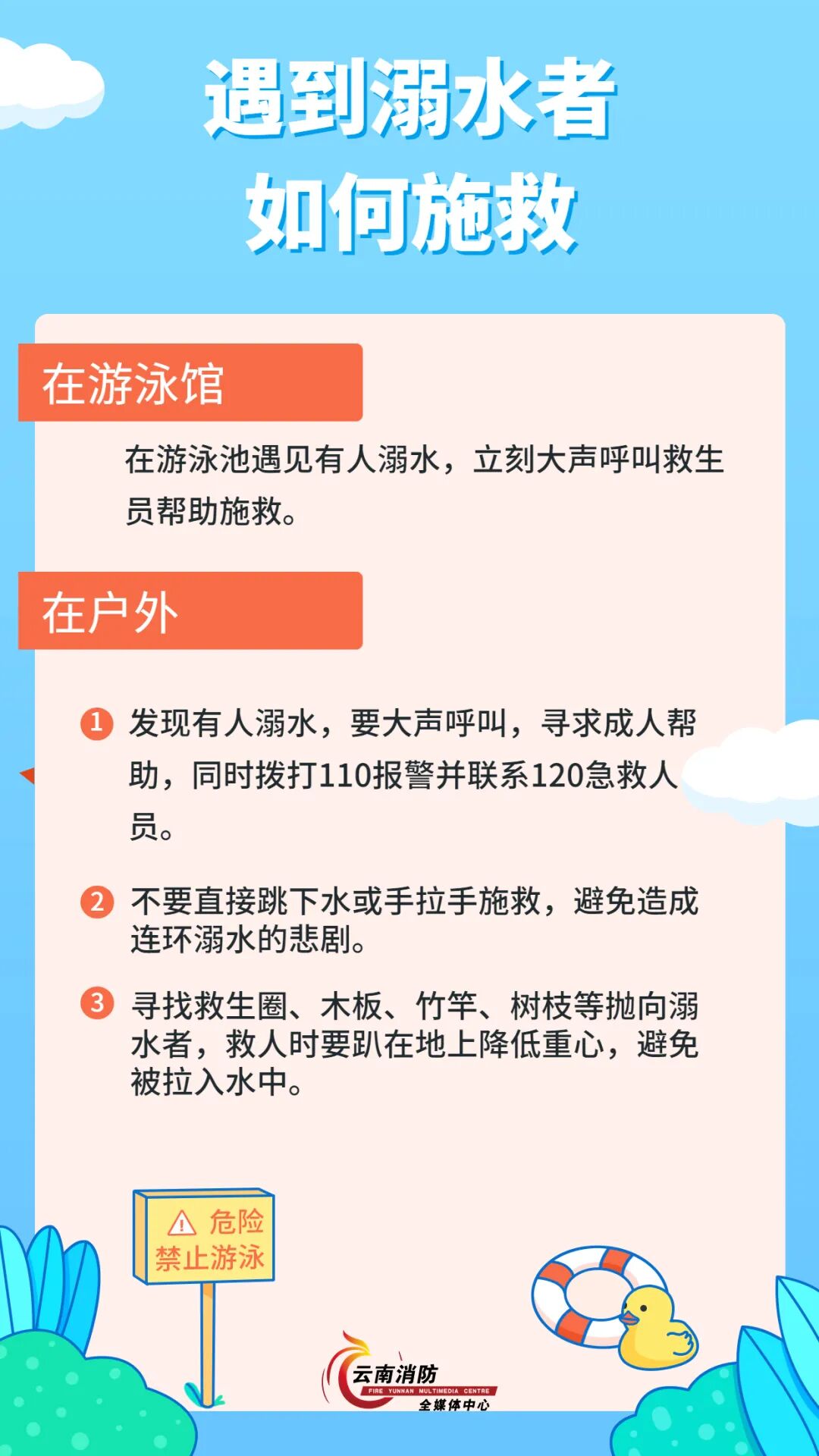 遇到溺水者
如何施救

在游泳馆

在游泳池遇见有人溺水，立刻大声呼叫救生员帮助施救。

在户外

1 发现有人溺水，要大声呼叫，寻求成人帮助，同时拨打110报警并联系120急救人员。

2 不要直接跳下水或手拉手施救，避免造成连环溺水的悲剧。

3 寻找救生圈、木板、竹竿、树枝等抛向溺水者，救人时要趴在地上降低重心，避免被拉入水中。

危险
禁止游泳

云南消防
FIRE YUNNAN MULTIMEDIA CENTRE
全媒体中心